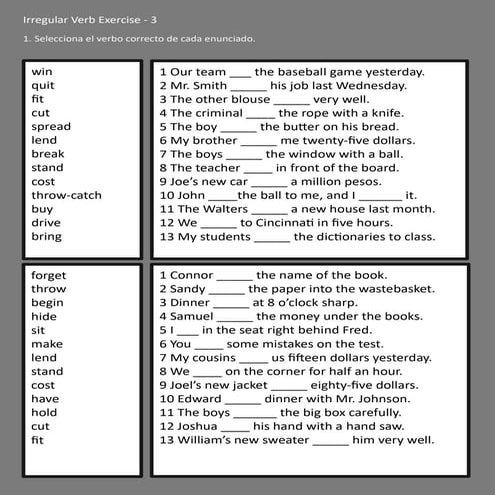 Irregular Verb Exercise - 3

1. Selecciona el verbo correcto de cada enunciado.

win
quit
fit
cut
spread
lend
break
stand
cost
throw-catch
buy
drive
bring

1 Our team ____ the baseball game yesterday.
2 Mr. Smith ______ his job last Wednesday.
3 The other blouse ______ very well.
4 The criminal _____ the rope with a knife.
5 The boy ______ the butter on his bread.
6 My brother ______ me twenty-five dollars.
7 The boys ______ the window with a ball.
8 The teacher _____ in front of the board.
9 Joe's new car ______ a million pesos.
10 John _____the ball to me, and I _______ it.
11 The Walters ______ a new house last month.
12 We ______ to Cincinnati in five hours.
13 My students ______ the dictionaries to class.

forget
throw
begin
hide
sit
make
lend
stand
cost
have
hold
cut
fit

1 Connor ______ the name of the book.
2 Sandy ______ the paper into the wastebasket.
3 Dinner ______ at 8 o'clock sharp.
4 Samuel ______ the money under the books.
5 I ____ in the seat right behind Fred.
6 You _____ some mistakes on the test.
7 My cousins _____ us fifteen dollars yesterday.
8 We _____ on the corner for half an hour.
9 Joel's new jacket ______ eighty-five dollars.
10 Edward ______ dinner with Mr. Johnson.
11 The boys _______ the big box carefully.
12 Joshua _____ his hand with a hand saw.
13 William's new sweater ______ him very well.